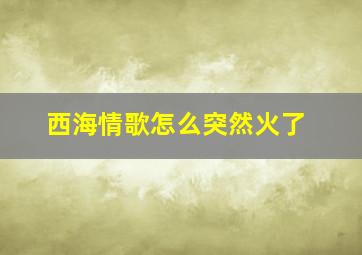 西海情歌怎么突然火了